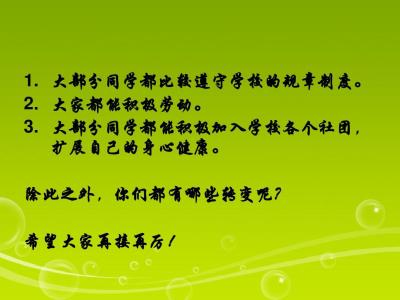 1. 大部分同学都比较遵守学校的规章制度。
2. 大家都能积极劳动。
3. 大部分同学都能积极加入学校各个社团，扩展自己的身心健康。

除此之外，你们都有哪些转变呢？

希望大家再接再厉！